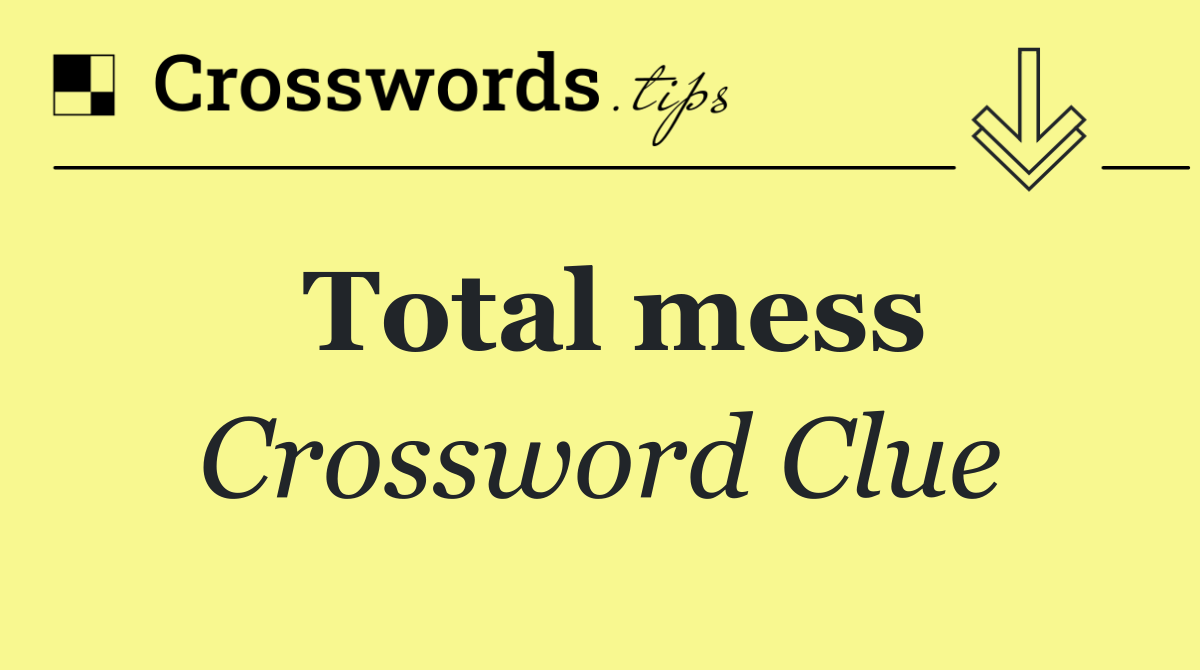 Crosswords.tips

Total mess
Crossword Clue